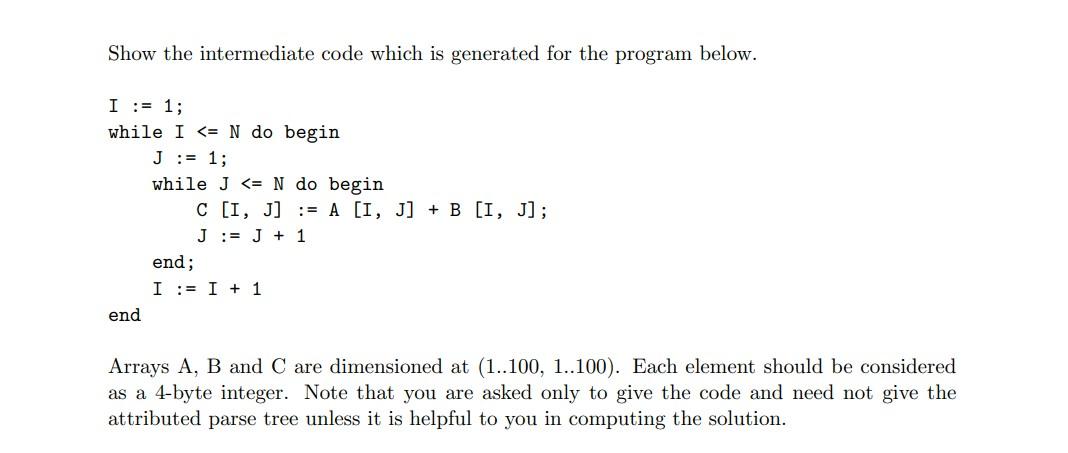 Show the intermediate code which is generated for the program below.

I := 1;
while I <= N do begin
J := 1;
while J <= N do begin
C [I, J] := A [I, J] + B [I, J];
J := J + 1
end;
I := I + 1
end

Arrays A, B and C are dimensioned at (1..100, 1..100). Each element should be considered as a 4-byte integer. Note that you are asked only to give the code and need not give the attributed parse tree unless it is helpful to you in computing the solution.